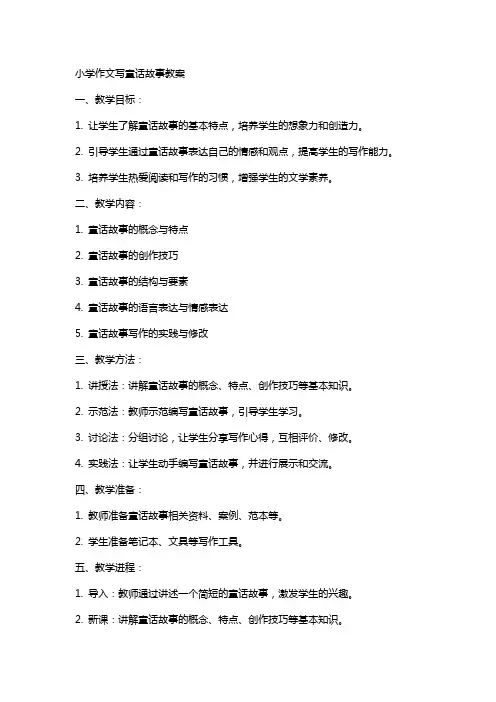 小学作文写童话故事教案

一、教学目标：

1. 让学生了解童话故事的基本特点，培养学生的想象力和创造力。

2. 引导学生通过童话故事表达自己的情感和观点，提高学生的写作能力。

3. 培养学生热爱阅读和写作的习惯，增强学生的文学素养。

二、教学内容：

1. 童话故事的概念与特点

2. 童话故事的创作技巧

3. 童话故事的结构与要素

4. 童话故事的语言表达与情感表达

5. 童话故事写作的实践与修改

三、教学方法：

1. 讲授法：讲解童话故事的概念、特点、创作技巧等基本知识。

2. 示范法：教师示范编写童话故事，引导学生学习。

3. 讨论法：分组讨论，让学生分享写作心得，互相评价、修改。

4. 实践法：让学生动手编写童话故事，并进行展示和交流。

四、教学准备：

1. 教师准备童话故事相关资料、案例、范本等。

2. 学生准备笔记本、文具等写作工具。

五、教学进程：

1. 导入：教师通过讲述一个简短的童话故事，激发学生的兴趣。

2. 新课：讲解童话故事的概念、特点、创作技巧等基本知识。